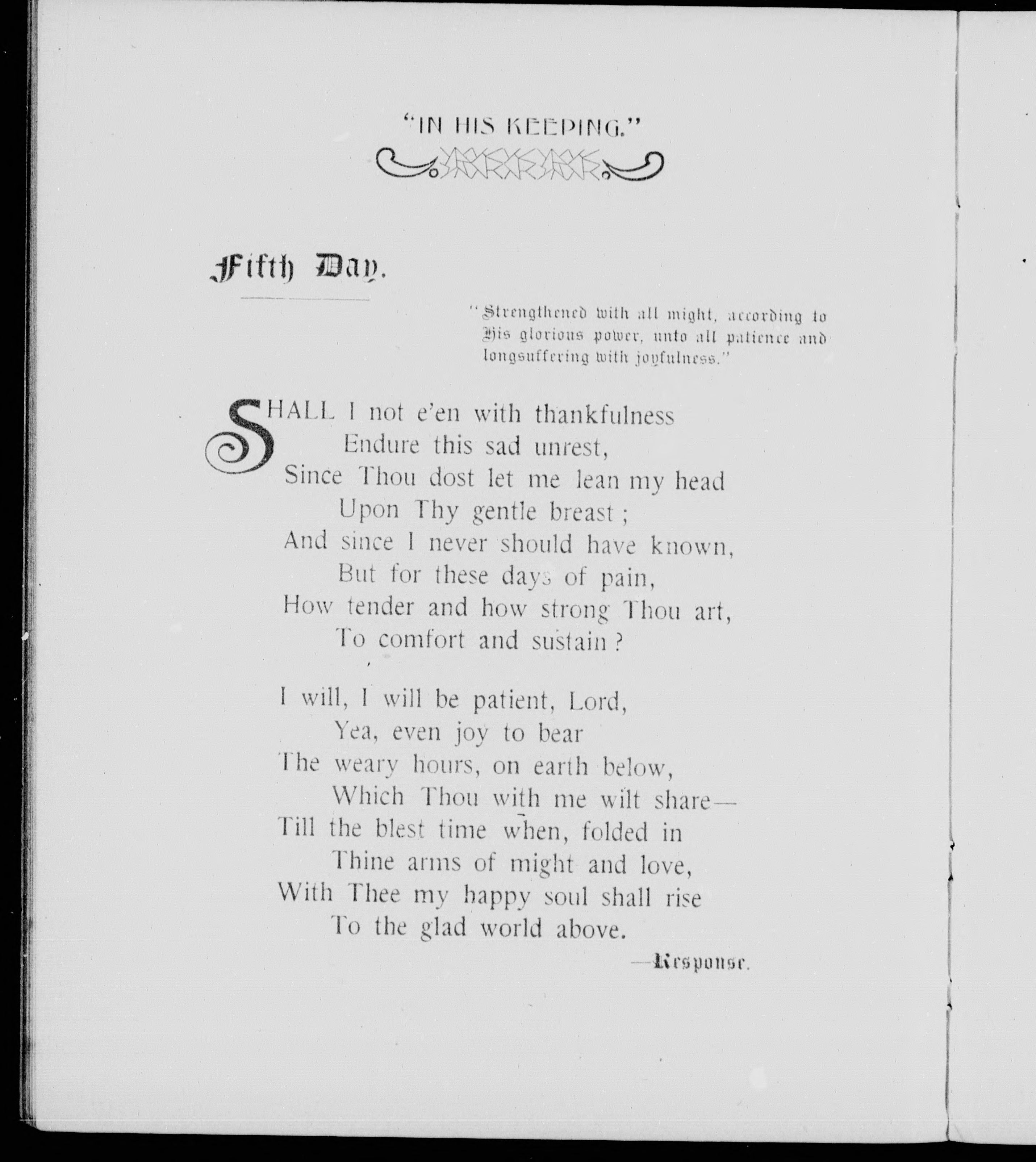 "IN HIS KEEPING."

Fifth Day.

"Strengthened with all might, according to His glorious power, unto all patience and longsuffering with joyfulness."

SHALL I not e'en with thankfulness
Endure this sad unrest,
Since Thou dost let me lean my head
Upon Thy gentle breast;
And since I never should have known,
But for these days of pain,
How tender and how strong Thou art,
To comfort and sustain?

I will, I will be patient, Lord,
Yea, even joy to bear
The weary hours, on earth below,
Which Thou with me wilt share—
Till the blest time when, folded in
Thine arms of might and love,
With Thee my happy soul shall rise
To the glad world above.

—Response.